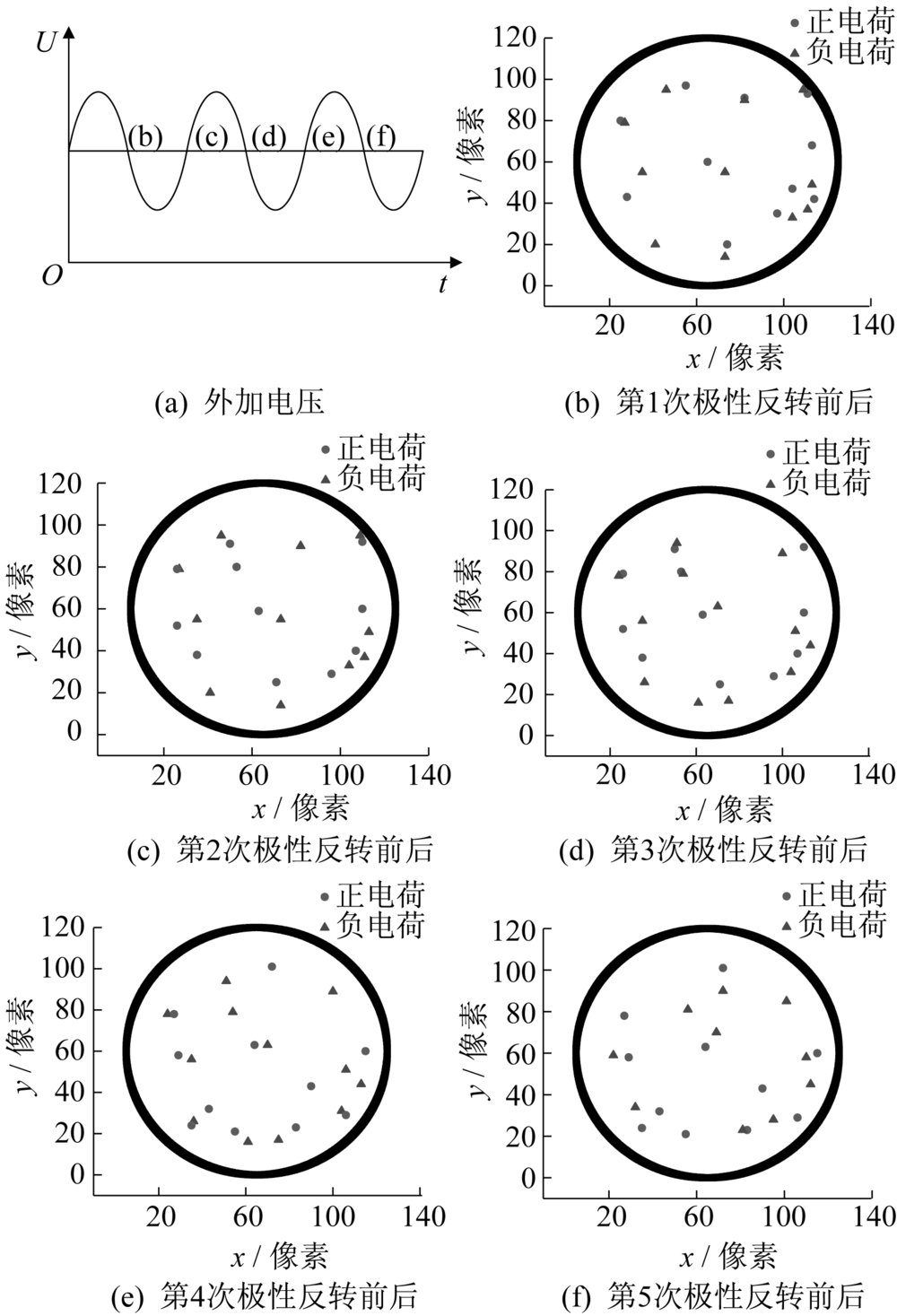 $U$

(b) (c) (d) (e) (f)

$O$ $t$

(a) 外加电压

正电荷
负电荷

120
100
80
60
40
20
0

$y$ / 像素

20 60 100 140

$x$ / 像素

(b) 第1次极性反转前后

正电荷
负电荷

120
100
80
60
40
20
0

$y$ / 像素

20 60 100 140

$x$ / 像素

(c) 第2次极性反转前后

正电荷
负电荷

120
100
80
60
40
20
0

$y$ / 像素

20 60 100 140

$x$ / 像素

(d) 第3次极性反转前后

正电荷
负电荷

120
100
80
60
40
20
0

$y$ / 像素

20 60 100 140

$x$ / 像素

(e) 第4次极性反转前后

正电荷
负电荷

120
100
80
60
40
20
0

$y$ / 像素

20 60 100 140

$x$ / 像素

(f) 第5次极性反转前后